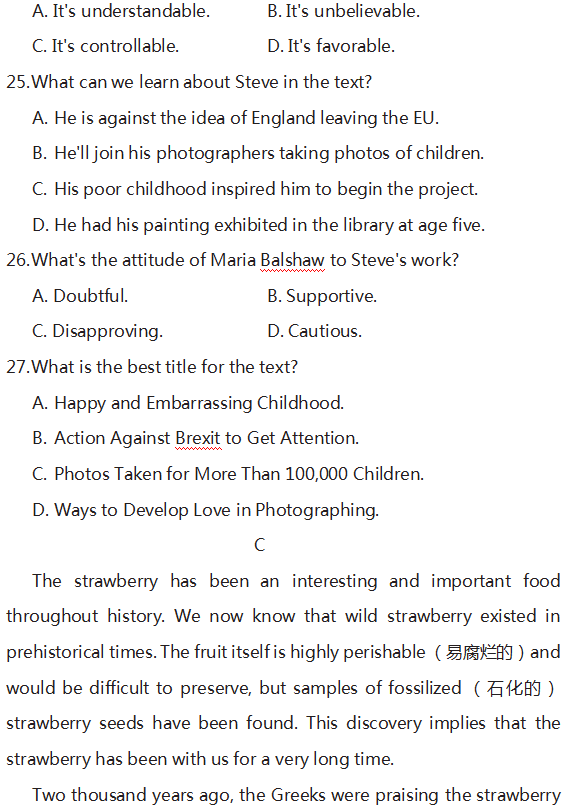 A. It's understandable.
B. It's unbelievable.
C. It's controllable.
D. It's favorable.

25.What can we learn about Steve in the text?
A. He is against the idea of England leaving the EU.
B. He'll join his photographers taking photos of children.
C. His poor childhood inspired him to begin the project.
D. He had his painting exhibited in the library at age five.

26.What's the attitude of Maria Balshaw to Steve's work?
A. Doubtful.
B. Supportive.
C. Disapproving.
D. Cautious.

27.What is the best title for the text?
A. Happy and Embarrassing Childhood.
B. Action Against Brexit to Get Attention.
C. Photos Taken for More Than 100,000 Children.
D. Ways to Develop Love in Photographing.

C

The strawberry has been an interesting and important food throughout history. We now know that wild strawberry existed in prehistorical times. The fruit itself is highly perishable（易腐烂的）and would be difficult to preserve, but samples of fossilized（石化的）strawberry seeds have been found. This discovery implies that the strawberry has been with us for a very long time.

Two thousand years ago, the Greeks were praising the strawberry